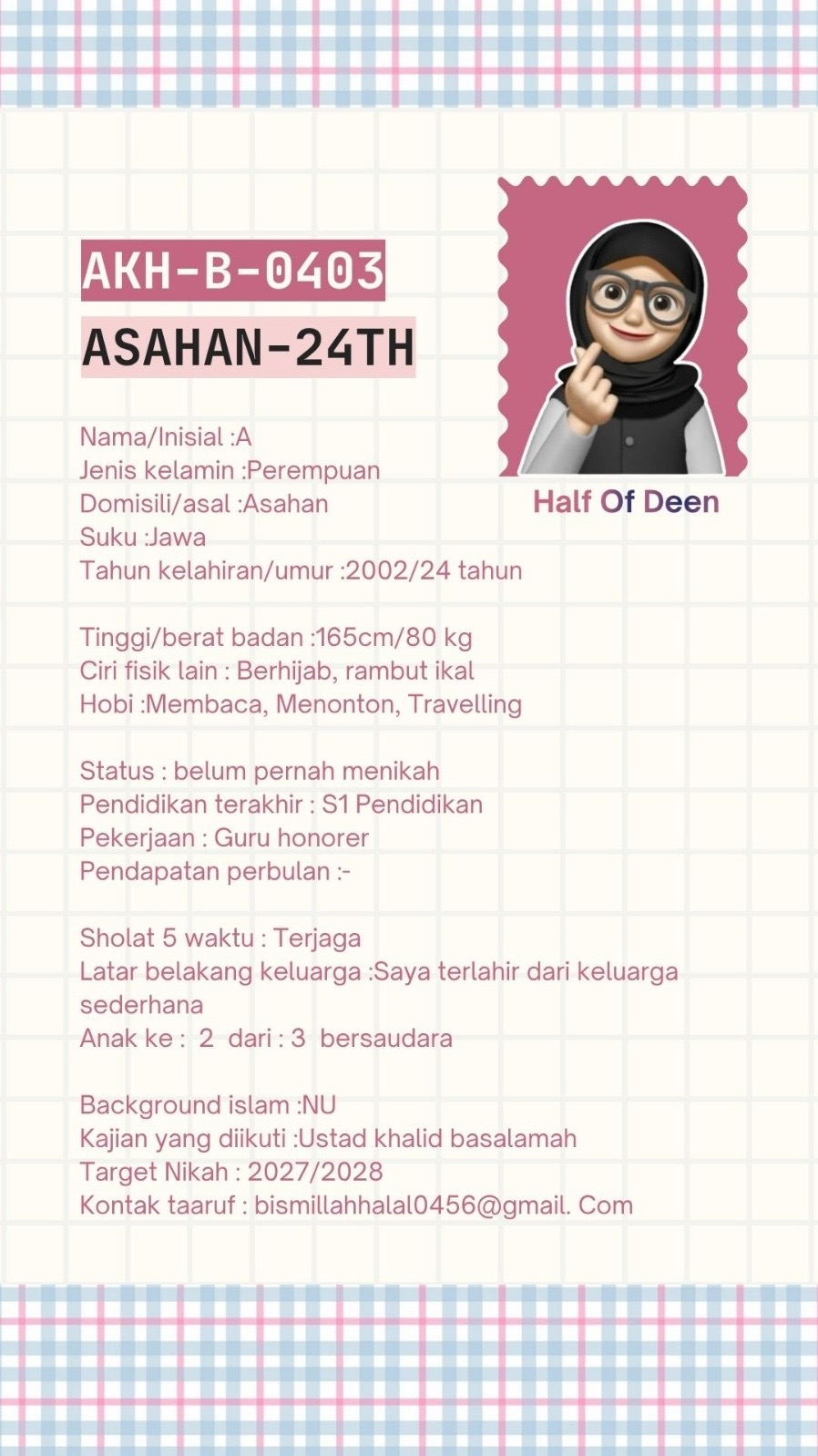 AKH-B-0403

ASAHAN-24TH

Half Of Deen

Nama/Inisial :A
Jenis kelamin :Perempuan
Domisili/asal :Asahan
Suku :Jawa
Tahun kelahiran/umur :2002/24 tahun

Tinggi/berat badan :165cm/80 kg
Ciri fisik lain : Berhijab, rambut ikal
Hobi :Membaca, Menonton, Travelling

Status : belum pernah menikah
Pendidikan terakhir : S1 Pendidikan
Pekerjaan : Guru honorer
Pendapatan perbulan :-

Sholat 5 waktu : Terjaga
Latar belakang keluarga :Saya terlahir dari keluarga sederhana
Anak ke : 2 dari : 3 bersaudara

Background islam :NU
Kajian yang diikuti :Ustad khalid basalamah
Target Nikah : 2027/2028
Kontak taaruf : bismillahhalal0456@gmail. Com